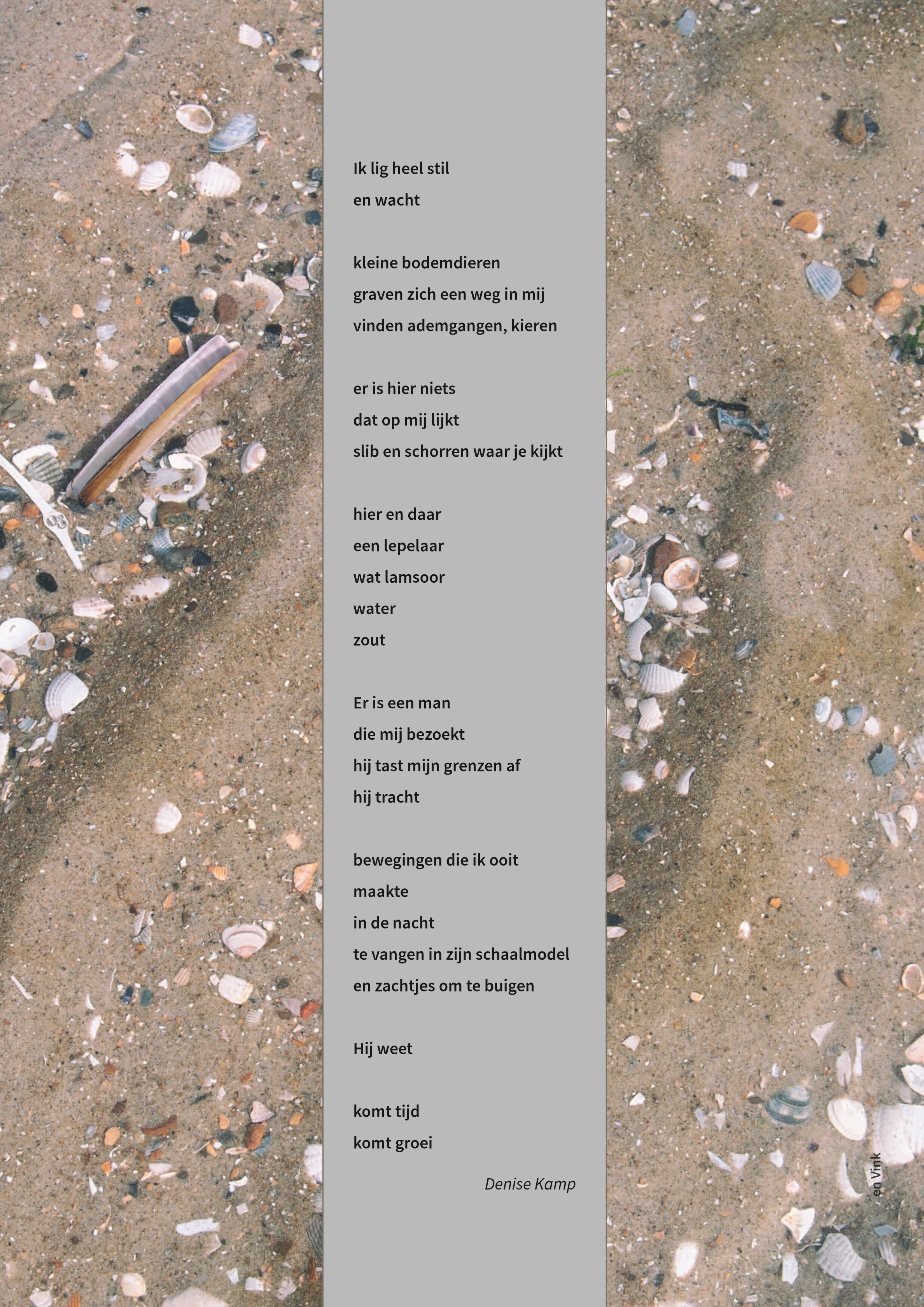 Ik lig heel stil
en wacht

kleine bodemdieren
graven zich een weg in mij
vinden ademgangen, kieren

er is hier niets
dat op mij lijkt
slib en schorren waar je kijkt

hier en daar
een lepelaar
wat lamsoor
water
zout

Er is een man
die mij bezoekt
hij tast mijn grenzen af
hij tracht

bewegingen die ik ooit
maakte
in de nacht
te vangen in zijn schaalmodel
en zachtjes om te buigen

Hij weet

komt tijd
komt groei

Denise Kamp

en Vink